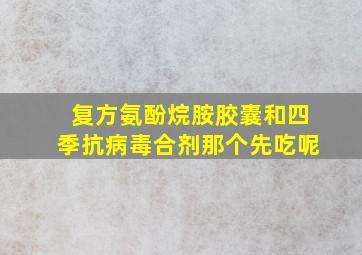 复方氨酚烷胺胶囊和四季抗病毒合剂那个先吃呢